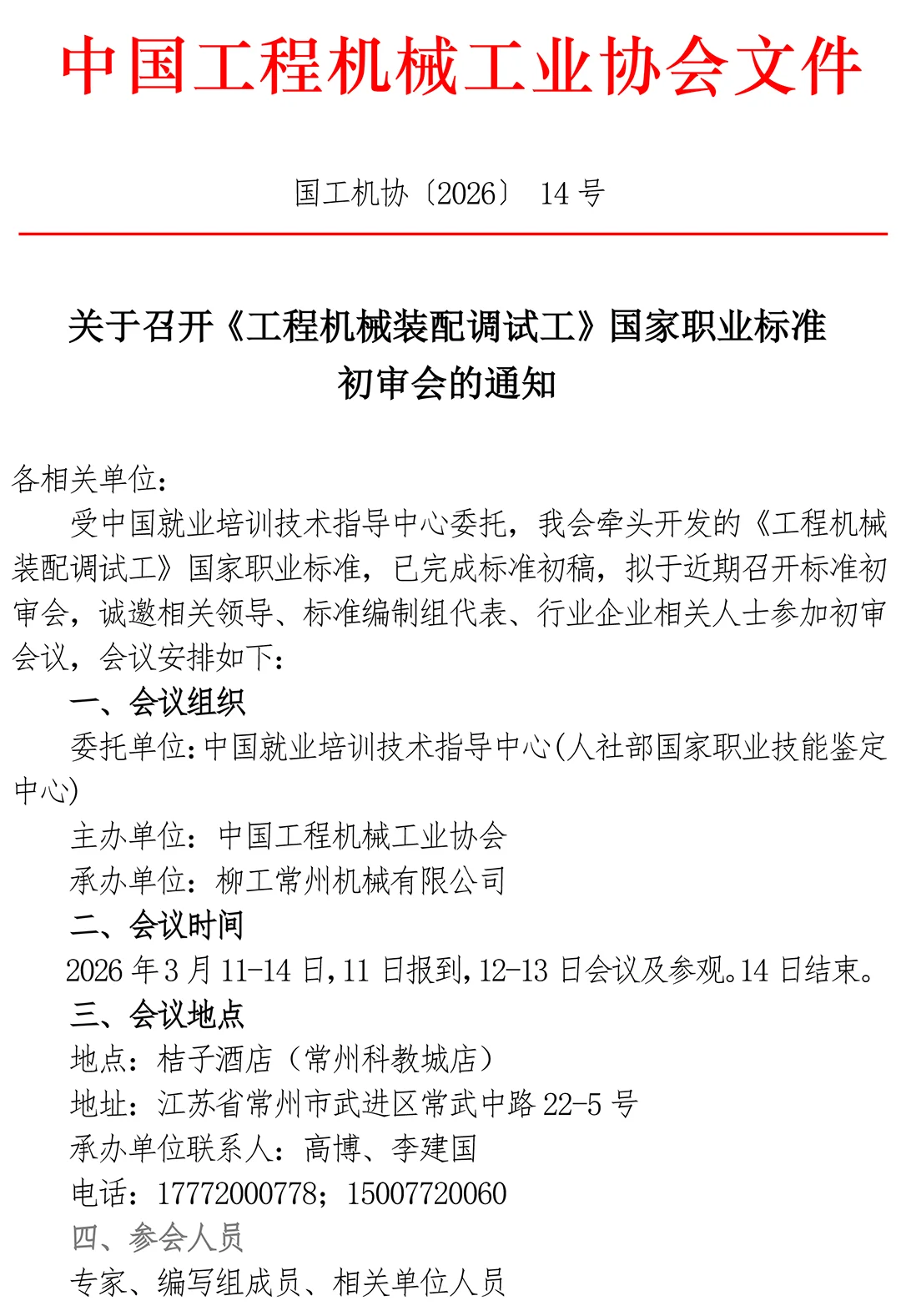 中国工程机械工业协会文件

国工机协〔2026〕 14 号

关于召开《工程机械装配调试工》国家职业标准初审会的通知

各相关单位：

受中国就业培训技术指导中心委托，我会牵头开发的《工程机械装配调试工》国家职业标准，已完成标准初稿，拟于近期召开标准初审会，诚邀相关领导、标准编制组代表、行业企业相关人士参加初审会议，会议安排如下：

一、会议组织

委托单位：中国就业培训技术指导中心(人社部国家职业技能鉴定中心)

主办单位：中国工程机械工业协会

承办单位：柳工常州机械有限公司

二、会议时间

2026 年 3 月 11-14 日，11 日报到，12-13 日会议及参观。14 日结束。

三、会议地点

地点：桔子酒店（常州科教城店）

地址：江苏省常州市武进区常武中路 22-5 号

承办单位联系人：高博、李建国

电话：17772000778；15007720060

四、参会人员

专家、编写组成员、相关单位人员